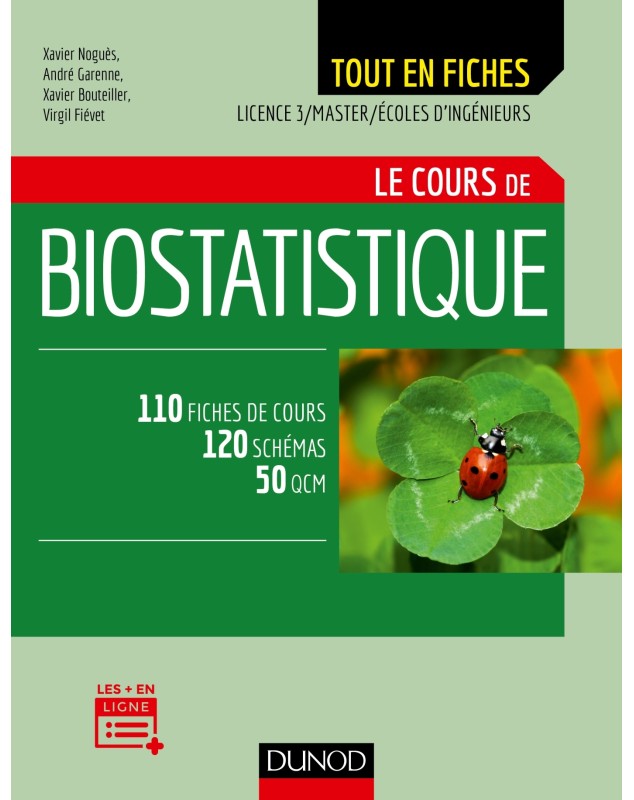 Xavier Noguès,
André Garenne,
Xavier Bouteiller,
Virgil Fiévet

TOUT EN FICHES
LICENCE 3/MASTER/ÉCOLES D'INGÉNIEURS

LE COURS DE
BIOSTATISTIQUE

110 FICHES DE COURS
120 SCHÉMAS
50 QCM

LES + EN LIGNE

DUNOD